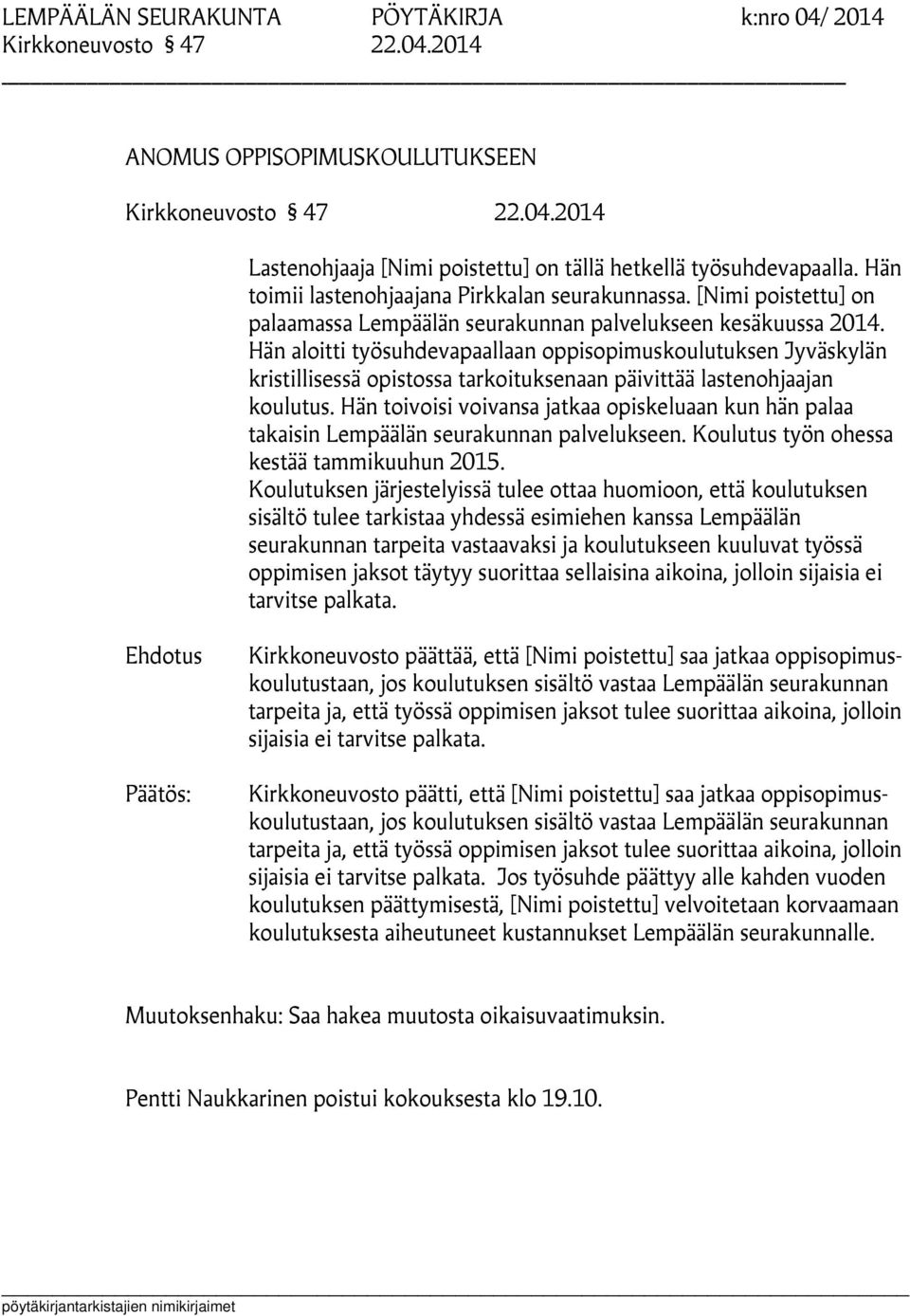 LEMPÄÄLÄN SEURAKUNTA PÖYTÄKIRJA k:nro 04/ 2014
Kirkkoneuvosto § 47 22.04.2014

ANOMUS OPPISOPIMUSKOULUTUKSEEN

Kirkkoneuvosto § 47 22.04.2014

Lastenohjaaja [Nimi poistettu] on tällä hetkellä työsuhdevapaalla. Hän toimii lastenohjaajana Pirkkalan seurakunnassa. [Nimi poistettu] on palaamassa Lempäälän seurakunnan palvelukseen kesäkuussa 2014. Hän aloitti työsuhdevapaallaan oppisopimuskoulutuksen Jyväskylän kristillisessä opistossa tarkoituksenaan päivittää lastenohjaajan koulutus. Hän toivoisi voivansa jatkaa opiskeluaan kun hän palaa takaisin Lempäälän seurakunnan palvelukseen. Koulutus työn ohessa kestää tammikuuhun 2015.
Koulutuksen järjestelyissä tulee ottaa huomioon, että koulutuksen sisältö tulee tarkistaa yhdessä esimiehen kanssa Lempäälän seurakunnan tarpeita vastaavaksi ja koulutukseen kuuluvat työssä oppimisen jaksot täytyy suorittaa sellaisina aikoina, jolloin sijaisia ei tarvitse palkata.

Ehdotus

Kirkkoneuvosto päättää, että [Nimi poistettu] saa jatkaa oppisopimuskoulutustaan, jos koulutuksen sisältö vastaa Lempäälän seurakunnan tarpeita ja, että työssä oppimisen jaksot tulee suorittaa aikoina, jolloin sijaisia ei tarvitse palkata.

Päätös:

Kirkkoneuvosto päätti, että [Nimi poistettu] saa jatkaa oppisopimuskoulutustaan, jos koulutuksen sisältö vastaa Lempäälän seurakunnan tarpeita ja, että työssä oppimisen jaksot tulee suorittaa aikoina, jolloin sijaisia ei tarvitse palkata. Jos työsuhde päättyy alle kahden vuoden koulutuksen päättymisestä, [Nimi poistettu] velvoitetaan korvaamaan koulutuksesta aiheutuneet kustannukset Lempäälän seurakunnalle.

Muutoksenhaku: Saa hakea muutosta oikaisuvaatimuksin.

Pentti Naukkarinen poistui kokouksesta klo 19.10.

pöytäkirjantarkistajien nimikirjaimet